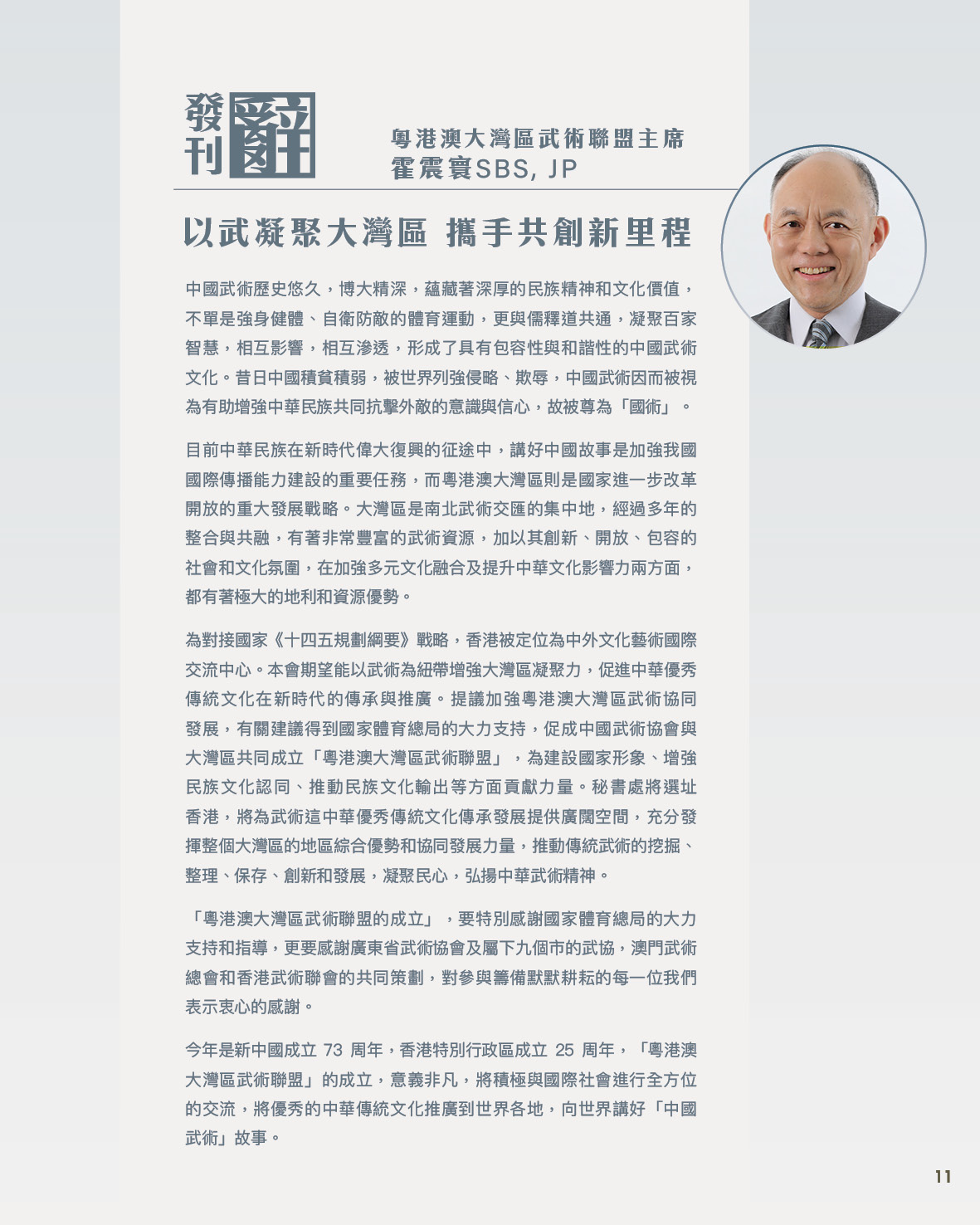 發刊辭

粵港澳大灣區武術聯盟主席
霍震寰SBS, JP

以武凝聚大灣區 攜手共創新里程

中國武術歷史悠久，博大精深，蘊藏著深厚的民族精神和文化價值，不單是強身健體、自衛防敵的體育運動，更與儒釋道共通，凝聚百家智慧，相互影響，相互滲透，形成了具有包容性與和諧性的中國武術文化。昔日中國積貧積弱，被世界列強侵略、欺辱，中國武術因而被視為有助增強中華民族共同抗擊外敵的意識與信心，故被尊為「國術」。

目前中華民族在新時代偉大復興的征途中，講好中國故事是加強我國國際傳播能力建設的重要任務，而粵港澳大灣區則是國家進一步改革開放的重大發展戰略。大灣區是南北武術交匯的集中地，經過多年的整合與共融，有著非常豐富的武術資源，加以其創新、開放、包容的社會和文化氛圍，在加強多元文化融合及提升中華文化影響力兩方面，都有著極大的地利和資源優勢。

為對接國家《十四五規劃綱要》戰略，香港被定位為中外文化藝術國際交流中心。本會期望能以武術為紐帶增強大灣區凝聚力，促進中華優秀傳統文化在新時代的傳承與推廣。提議加強粵港澳大灣區武術協同發展，有關建議得到國家體育總局的大力支持，促成中國武術協會與大灣區共同成立「粵港澳大灣區武術聯盟」，為建設國家形象、增強民族文化認同、推動民族文化輸出等方面貢獻力量。秘書處將選址香港，將為武術這中華優秀傳統文化傳承發展提供廣闊空間，充分發揮整個大灣區的地區綜合優勢和協同發展力量，推動傳統武術的挖掘、整理、保存、創新和發展，凝聚民心，弘揚中華武術精神。

「粵港澳大灣區武術聯盟的成立」，要特別感謝國家體育總局的大力支持和指導，更要感謝廣東省武術協會及屬下九個市的武協，澳門武術總會和香港武術聯會的共同策劃，對參與籌備默默耕耘的每一位我們表示衷心的感謝。

今年是新中國成立 73 周年，香港特別行政區成立 25 周年，「粵港澳大灣區武術聯盟」的成立，意義非凡，將積極與國際社會進行全方位的交流，將優秀的中華傳統文化推廣到世界各地，向世界講好「中國武術」故事。

11